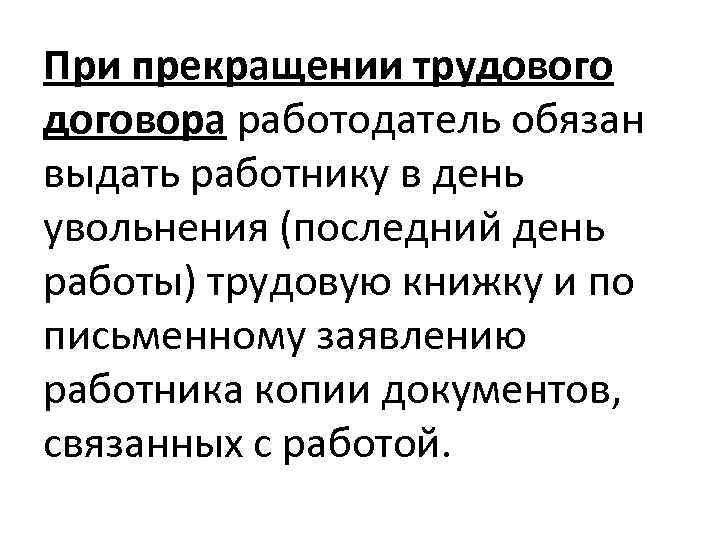 При прекращении трудового договора работодатель обязан выдать работнику в день увольнения (последний день работы) трудовую книжку и по письменному заявлению работника копии документов, связанных с работой.